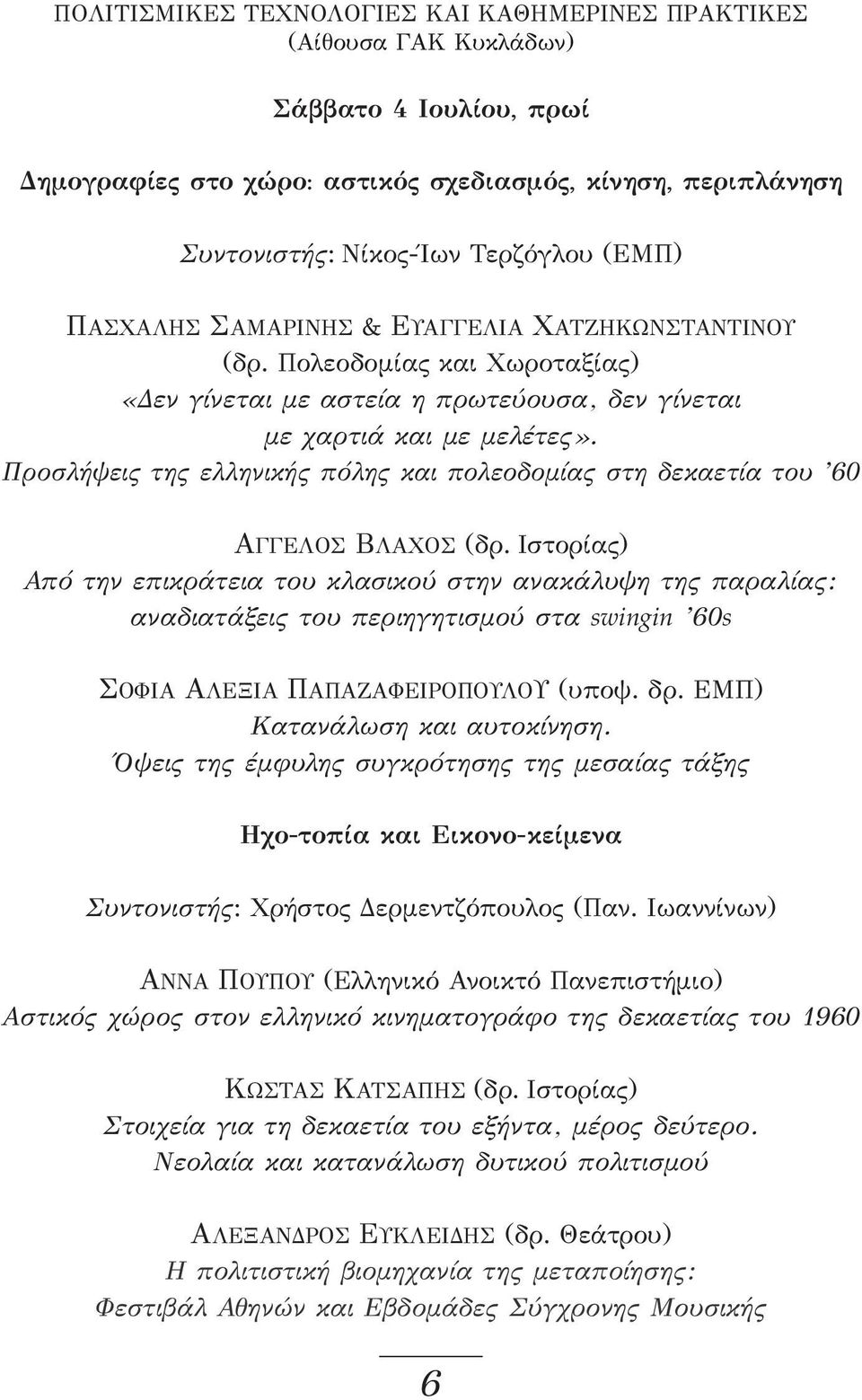 ΠΟΛΙΤΙΣΜΙΚΕΣ ΤΕΧΝΟΛΟΓΙΕΣ ΚΑΙ ΚΑΘΗΜΕΡΙΝΕΣ ΠΡΑΚΤΙΚΕΣ
(Αίθουσα ΓΑΚ Κυκλάδων)

Σάββατο 4 Ιουλίου, πρωί

Δημογραφίες στο χώρο: αστικός σχεδιασμός, κίνηση, περιπλάνηση

Συντονιστής: Νίκος-Ίων Τερζόγλου (ΕΜΠ)

ΠΑΣΧΑΛΗΣ ΣΑΜΑΡΙΝΗΣ & ΕΥΑΓΓΕΛΙΑ ΧΑΤΖΗΚΩΝΣΤΑΝΤΙΝΟΥ (δρ. Πολεοδομίας και Χωροταξίας)
«Δεν γίνεται με αστεία η πρωτεύουσα, δεν γίνεται με χαρτιά και με μελέτες».
Προσλήψεις της ελληνικής πόλης και πολεοδομίας στη δεκαετία του '60

ΑΓΓΕΛΟΣ ΒΛΑΧΟΣ (δρ. Ιστορίας)
Από την επικράτεια του κλασικού στην ανακάλυψη της παραλίας: αναδιατάξεις του περιηγητισμού στα swingin '60s

ΣΟΦΙΑ ΑΛΕΞΙΑ ΠΑΠΑΖΑΦΕΙΡΟΠΟΥΛΟΥ (υποψ. δρ. ΕΜΠ)
Κατανάλωση και αυτοκίνηση.
Όψεις της έμφυλης συγκρότησης της μεσαίας τάξης

Ηχο-τοπία και Εικονο-κείμενα

Συντονιστής: Χρήστος Δερμεντζόπουλος (Παν. Ιωαννίνων)

ΑΝΝΑ ΠΟΥΠΟΥ (Ελληνικό Ανοικτό Πανεπιστήμιο)
Αστικός χώρος στον ελληνικό κινηματογράφο της δεκαετίας του 1960

ΚΩΣΤΑΣ ΚΑΤΣΑΠΗΣ (δρ. Ιστορίας)
Στοιχεία για τη δεκαετία του εξήντα, μέρος δεύτερο.
Νεολαία και κατανάλωση δυτικού πολιτισμού

ΑΛΕΞΑΝΔΡΟΣ ΕΥΚΛΕΙΔΗΣ (δρ. Θεάτρου)
Η πολιτιστική βιομηχανία της μεταποίησης:
Φεστιβάλ Αθηνών και Εβδομάδες Σύγχρονης Μουσικής

6